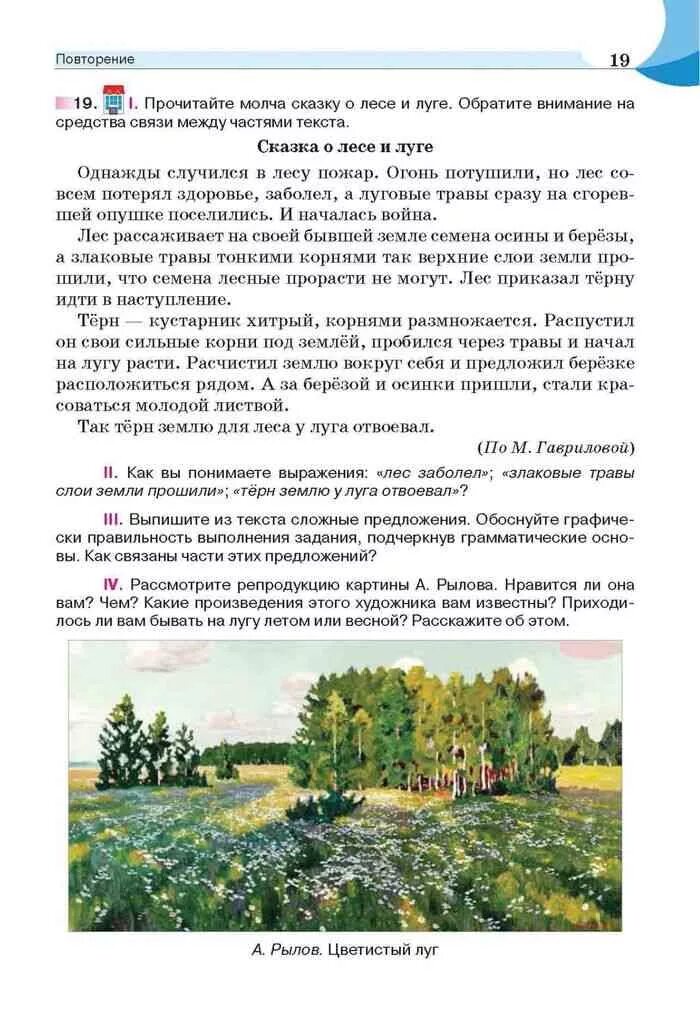 Повторение 19

19. I. Прочитайте молча сказку о лесе и луге. Обратите внимание на средства связи между частями текста.

Сказка о лесе и луге

Однажды случился в лесу пожар. Огонь потушили, но лес совсем потерял здоровье, заболел, а луговые травы сразу на сгоревшей опушке поселились. И началась война.

Лес рассаживает на своей бывшей земле семена осины и берёзы, а злаковые травы тонкими корнями так верхние слои земли прошили, что семена лесные прорасти не могут. Лес приказал тёрну идти в наступление.

Тёрн — кустарник хитрый, корнями размножается. Распустил он свои сильные корни под землёй, пробился через травы и начал на лугу расти. Расчистил землю вокруг себя и предложил берёзке расположиться рядом. А за берёзой и осинки пришли, стали красоваться молодой листвой.

Так тёрн землю для леса у луга отвоевал.

(По М. Гавриловой)

II. Как вы понимаете выражения: «лес заболел»; «злаковые травы слои земли прошили»; «тёрн землю у луга отвоевал»?

III. Выпишите из текста сложные предложения. Обоснуйте графически правильность выполнения задания, подчеркнув грамматические основы. Как связаны части этих предложений?

IV. Рассмотрите репродукцию картины А. Рылова. Нравится ли она вам? Чем? Какие произведения этого художника вам известны? Приходилось ли вам бывать на лугу летом или весной? Расскажите об этом.

А. Рылов. Цветистый луг